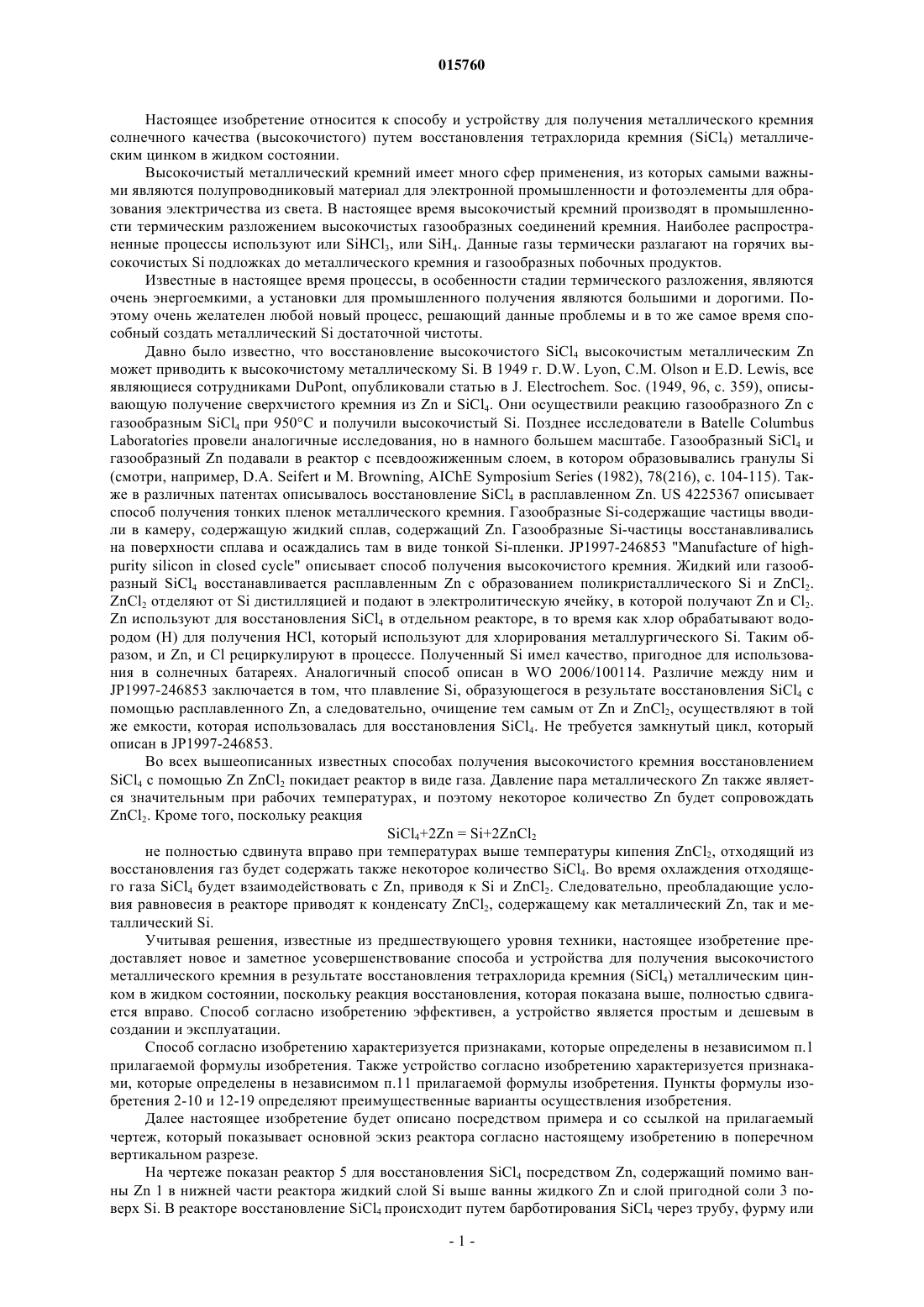 015760

Настоящее изобретение относится к способу и устройству для получения металлического кремния солнечного качества (высокочистого) путем восстановления тетрахлорида кремния ($SiCl_4$) металлическим цинком в жидком состоянии.

Высокочистый металлический кремний имеет много сфер применения, из которых самыми важными являются полупроводниковый материал для электронной промышленности и фотоэлементы для образования электричества из света. В настоящее время высокочистый кремний производят в промышленности термическим разложением высокочистых газообразных соединений кремния. Наиболее распространенные процессы используют или $SiHCl_3$, или $SiH_4$. Данные газы термически разлагают на горячих высокочистых Si подложках до металлического кремния и газообразных побочных продуктов.

Известные в настоящее время процессы, в особенности стадии термического разложения, являются очень энергоемкими, а установки для промышленного получения являются большими и дорогими. Поэтому очень желателен любой новый процесс, решающий данные проблемы и в то же самое время способный создать металлический Si достаточной чистоты.

Давно было известно, что восстановление высокочистого $SiCl_4$ высокочистым металлическим Zn может приводить к высокочистому металлическому Si. В 1949 г. D.W. Lyon, C.M. Olson и E.D. Lewis, все являющиеся сотрудниками DuPont, опубликовали статью в J. Electrochem. Soc. (1949, 96, с. 359), описывающую получение сверхчистого кремния из Zn и $SiCl_4$. Они осуществили реакцию газообразного Zn с газообразным $SiCl_4$ при 950°C и получили высокочистый Si. Позднее исследователи в Batelle Columbus Laboratories провели аналогичные исследования, но в намного большем масштабе. Газообразный $SiCl_4$ и газообразный Zn подавали в реактор с псевдоожиженным слоем, в котором образовывались гранулы Si (смотри, например, D.A. Seifert и M. Browning, AIChE Symposium Series (1982), 78(216), с. 104-115). Также в различных патентах описывалось восстановление $SiCl_4$ в расплавленном Zn. US 4225367 описывает способ получения тонких пленок металлического кремния. Газообразные Si-содержащие частицы вводили в камеру, содержащую жидкий сплав, содержащий Zn. Газообразные Si-частицы восстанавливались на поверхности сплава и осаждались там в виде тонкой Si-пленки. JP1997-246853 "Manufacture of high-purity silicon in closed cycle" описывает способ получения высокочистого кремния. Жидкий или газообразный $SiCl_4$ восстанавливается расплавленным Zn с образованием поликристаллического Si и $ZnCl_2$. $ZnCl_2$ отделяют от Si дистилляцией и подают в электролитическую ячейку, в которой получают Zn и $Cl_2$. Zn используют для восстановления $SiCl_4$ в отдельном реакторе, в то время как хлор обрабатывают водородом (H) для получения HCl, который используют для хлорирования металлургического Si. Таким образом, и Zn, и Cl рециркулируют в процессе. Полученный Si имел качество, пригодное для использования в солнечных батареях. Аналогичный способ описан в WO 2006/100114. Различие между ним и JP1997-246853 заключается в том, что плавление Si, образующегося в результате восстановления $SiCl_4$ с помощью расплавленного Zn, а следовательно, очищение тем самым от Zn и $ZnCl_2$, осуществляют в той же емкости, которая использовалась для восстановления $SiCl_4$. Не требуется замкнутый цикл, который описан в JP1997-246853.

Во всех вышеописанных известных способах получения высокочистого кремния восстановлением $SiCl_4$ с помощью Zn $ZnCl_2$ покидает реактор в виде газа. Давление пара металлического Zn также является значительным при рабочих температурах, и поэтому некоторое количество Zn будет сопровождать $ZnCl_2$. Кроме того, поскольку реакция

$SiCl_4+2Zn = Si+2ZnCl_2$

не полностью сдвинута вправо при температурах выше температуры кипения $ZnCl_2$, отходящий из восстановления газ будет содержать также некоторое количество $SiCl_4$. Во время охлаждения отходящего газа $SiCl_4$ будет взаимодействовать с Zn, приводя к Si и $ZnCl_2$. Следовательно, преобладающие условия равновесия в реакторе приводят к конденсату $ZnCl_2$, содержащему как металлический Zn, так и металлический Si.

Учитывая решения, известные из предшествующего уровня техники, настоящее изобретение предоставляет новое и заметное усовершенствование способа и устройства для получения высокочистого металлического кремния в результате восстановления тетрахлорида кремния ($SiCl_4$) металлическим цинком в жидком состоянии, поскольку реакция восстановления, которая показана выше, полностью сдвигается вправо. Способ согласно изобретению эффективен, а устройство является простым и дешевым в создании и эксплуатации.

Способ согласно изобретению характеризуется признаками, которые определены в независимом п.1 прилагаемой формулы изобретения. Также устройство согласно изобретению характеризуется признаками, которые определены в независимом п.11 прилагаемой формулы изобретения. Пункты формулы изобретения 2-10 и 12-19 определяют преимущественные варианты осуществления изобретения.

Далее настоящее изобретение будет описано посредством примера и со ссылкой на прилагаемый чертеж, который показывает основной эскиз реактора согласно настоящему изобретению в поперечном вертикальном разрезе.

На чертеже показан реактор 5 для восстановления $SiCl_4$ посредством Zn, содержащий помимо ванны Zn 1 в нижней части реактора жидкий слой Si выше ванны жидкого Zn и слой пригодной соли 3 поверх Si. В реакторе восстановление $SiCl_4$ происходит путем барботирования $SiCl_4$ через трубу, фурму или

- 1 -